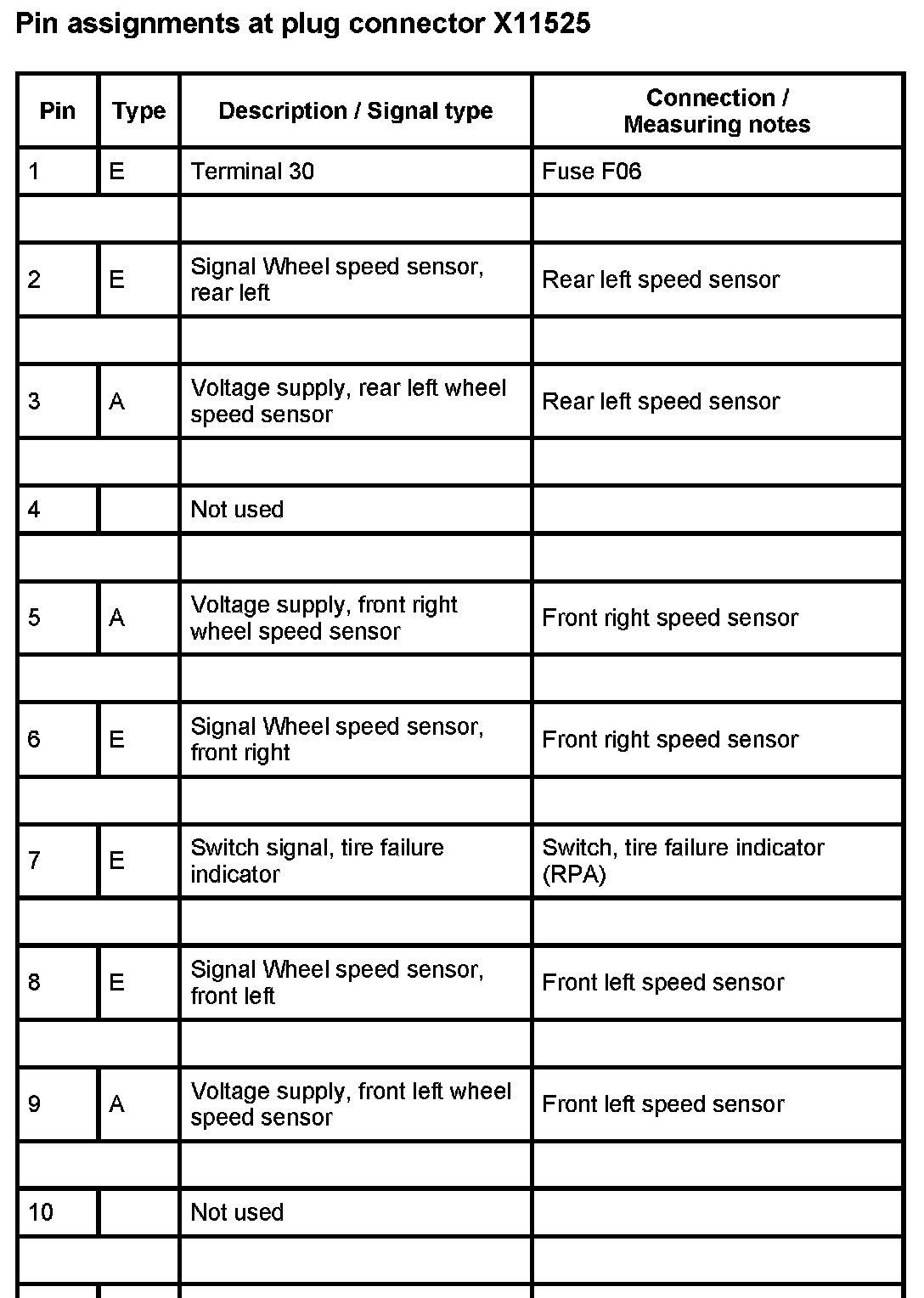 Pin assignments at plug connector X11525

| Pin | Type | Description / Signal type | Connection / Measuring notes |
|---|---|---|---|
| 1 | E | Terminal 30 | Fuse F06 |
| | | | |
| 2 | E | Signal Wheel speed sensor, rear left | Rear left speed sensor |
| | | | |
| 3 | A | Voltage supply, rear left wheel speed sensor | Rear left speed sensor |
| | | | |
| 4 | | Not used | |
| | | | |
| 5 | A | Voltage supply, front right wheel speed sensor | Front right speed sensor |
| | | | |
| 6 | E | Signal Wheel speed sensor, front right | Front right speed sensor |
| | | | |
| 7 | E | Switch signal, tire failure indicator | Switch, tire failure indicator (RPA) |
| | | | |
| 8 | E | Signal Wheel speed sensor, front left | Front left speed sensor |
| | | | |
| 9 | A | Voltage supply, front left wheel speed sensor | Front left speed sensor |
| | | | |
| 10 | | Not used | |
| | | | |